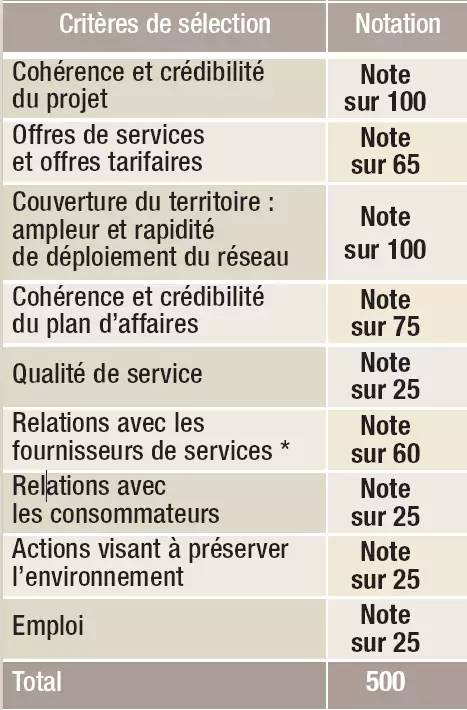 | Critères de sélection | Notation |
|---|---|
| Cohérence et crédibilité du projet | Note sur 100 |
| Offres de services et offres tarifaires | Note sur 65 |
| Couverture du territoire : ampleur et rapidité de déploiement du réseau | Note sur 100 |
| Cohérence et crédibilité du plan d'affaires | Note sur 75 |
| Qualité de service | Note sur 25 |
| Relations avec les fournisseurs de services * | Note sur 60 |
| Relations avec les consommateurs | Note sur 25 |
| Actions visant à préserver l'environnement | Note sur 25 |
| Emploi | Note sur 25 |
| Total | 500 |